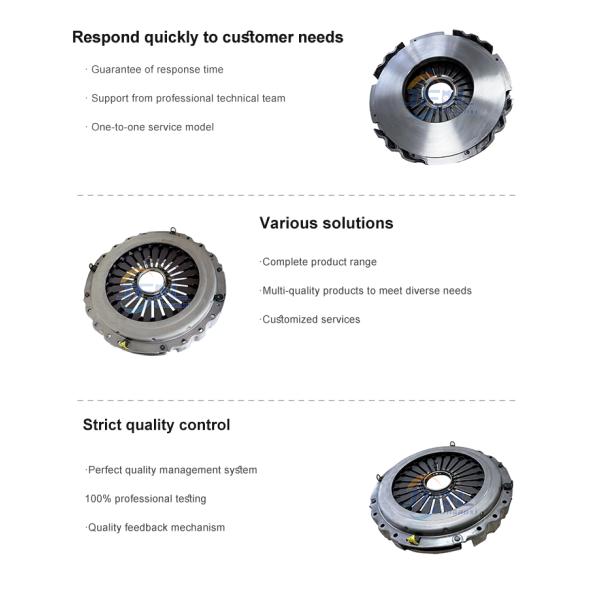 Respond quickly to customer needs

· Guarantee of response time

· Support from professional technical team

· One-to-one service model

Various solutions

·Complete product range

·Multi-quality products to meet diverse needs

·Customized services

Strict quality control

·Perfect quality management system

100% professional testing

·Quality feedback mechanism